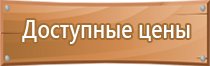 Доступные цены